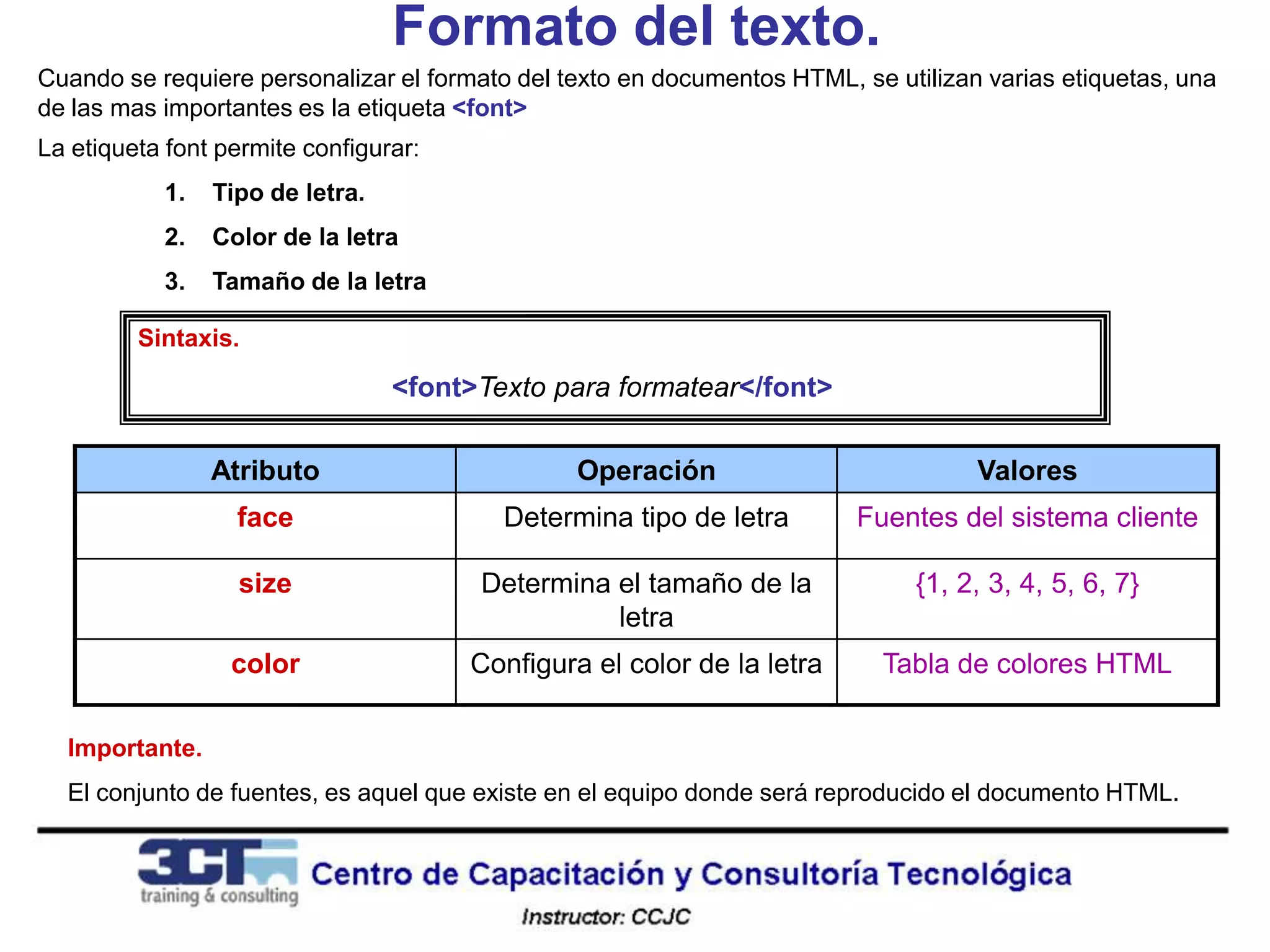 Formato del texto.

Cuando se requiere personalizar el formato del texto en documentos HTML, se utilizan varias etiquetas, una de las mas importantes es la etiqueta <font>

La etiqueta font permite configurar:

1. Tipo de letra.
2. Color de la letra
3. Tamaño de la letra

Sintaxis.

<font>Texto para formatear</font>

| Atributo | Operación | Valores |
|---|---|---|
| face | Determina tipo de letra | Fuentes del sistema cliente |
| size | Determina el tamaño de la letra | {1, 2, 3, 4, 5, 6, 7} |
| color | Configura el color de la letra | Tabla de colores HTML |

Importante.

El conjunto de fuentes, es aquel que existe en el equipo donde será reproducido el documento HTML.

3CT training & consulting

Centro de Capacitación y Consultoría Tecnológica

Instructor: CCJC